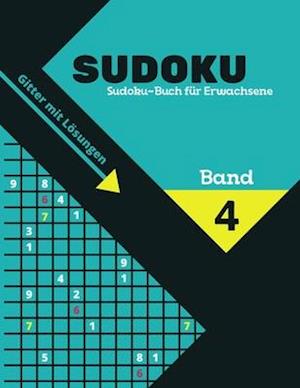 SUDOKU
Sudoku-Buch für Erwachsene

Gitter mit Lösungen

Band
4

9 8
6 4
7 1
3
1
9
4 1
9 2
6
7 1 7
5 8 1
6